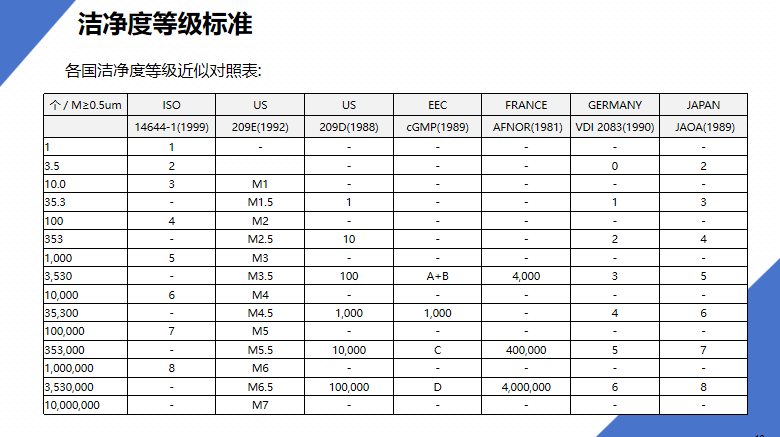 洁净度等级标准

各国洁净度等级近似对照表:

| 个 / M≥0.5um | ISO | US | US | EEC | FRANCE | GERMANY | JAPAN |
|---|---|---|---|---|---|---|---|
|  | 14644-1(1999) | 209E(1992) | 209D(1988) | cGMP(1989) | AFNOR(1981) | VDI 2083(1990) | JAOA(1989) |
| 1 | 1 | - | - | - | - | - | - |
| 3.5 | 2 |  | - | - | - | 0 | 2 |
| 10.0 | 3 | M1 | - | - | - | - | - |
| 35.3 | - | M1.5 | 1 | - | - | 1 | 3 |
| 100 | 4 | M2 | - | - | - | - | - |
| 353 | - | M2.5 | 10 | - | - | 2 | 4 |
| 1,000 | 5 | M3 | - | - | - | - | - |
| 3,530 | - | M3.5 | 100 | A+B | 4,000 | 3 | 5 |
| 10,000 | 6 | M4 | - | - | - | - | - |
| 35,300 | - | M4.5 | 1,000 | 1,000 | - | 4 | 6 |
| 100,000 | 7 | M5 | - | - | - | - | - |
| 353,000 | - | M5.5 | 10,000 | C | 400,000 | 5 | 7 |
| 1,000,000 | 8 | M6 | - | - | - | - | - |
| 3,530,000 | - | M6.5 | 100,000 | D | 4,000,000 | 6 | 8 |
| 10,000,000 | - | M7 | - | - | - | - | - |